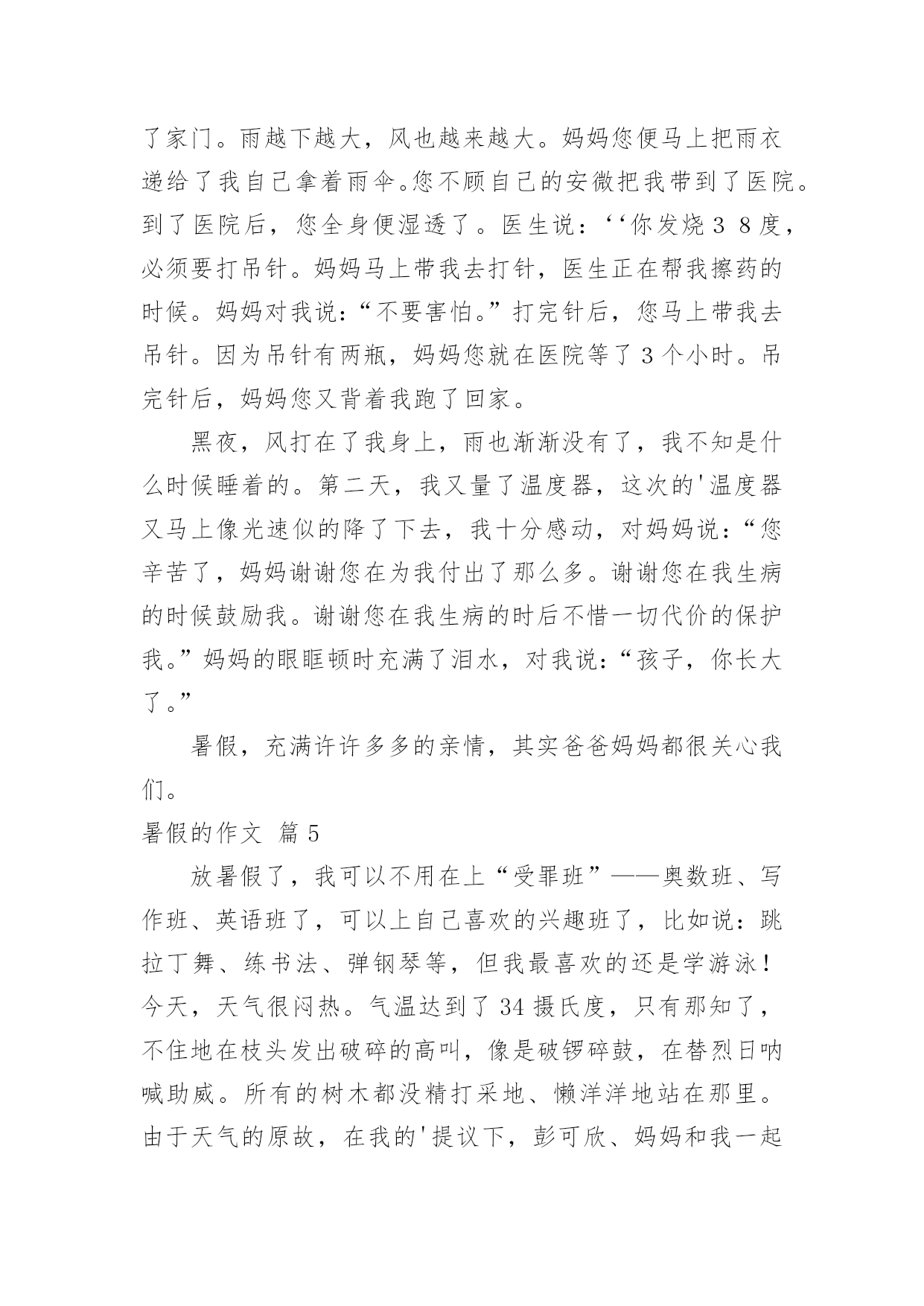 了家门。雨越下越大，风也越来越大。妈妈您便马上把雨衣递给了我自己拿着雨伞。您不顾自己的安微把我带到了医院。到了医院后，您全身便湿透了。医生说：‘‘你发烧３８度，必须要打吊针。妈妈马上带我去打针，医生正在帮我擦药的时候。妈妈对我说:“不要害怕。”打完针后，您马上带我去吊针。因为吊针有两瓶，妈妈您就在医院等了3个小时。吊完针后，妈妈您又背着我跑了回家。

黑夜，风打在了我身上，雨也渐渐没有了，我不知是什么时候睡着的。第二天，我又量了温度器，这次的'温度器又马上像光速似的降了下去，我十分感动，对妈妈说:“您辛苦了，妈妈谢谢您在为我付出了那么多。谢谢您在我生病的时候鼓励我。谢谢您在我生病的时后不惜一切代价的保护我。”妈妈的眼眶顿时充满了泪水，对我说:“孩子，你长大了。”

暑假，充满许许多多的亲情，其实爸爸妈妈都很关心我们。

暑假的作文 篇5

放暑假了，我可以不用在上“受罪班”——奥数班、写作班、英语班了，可以上自己喜欢的兴趣班了，比如说：跳拉丁舞、练书法、弹钢琴等，但我最喜欢的还是学游泳！今天，天气很闷热。气温达到了34摄氏度，只有那知了，不住地在枝头发出破碎的高叫，像是破锣碎鼓，在替烈日呐喊助威。所有的树木都没精打采地、懒洋洋地站在那里。由于天气的原故，在我的'提议下，彭可欣、妈妈和我一起